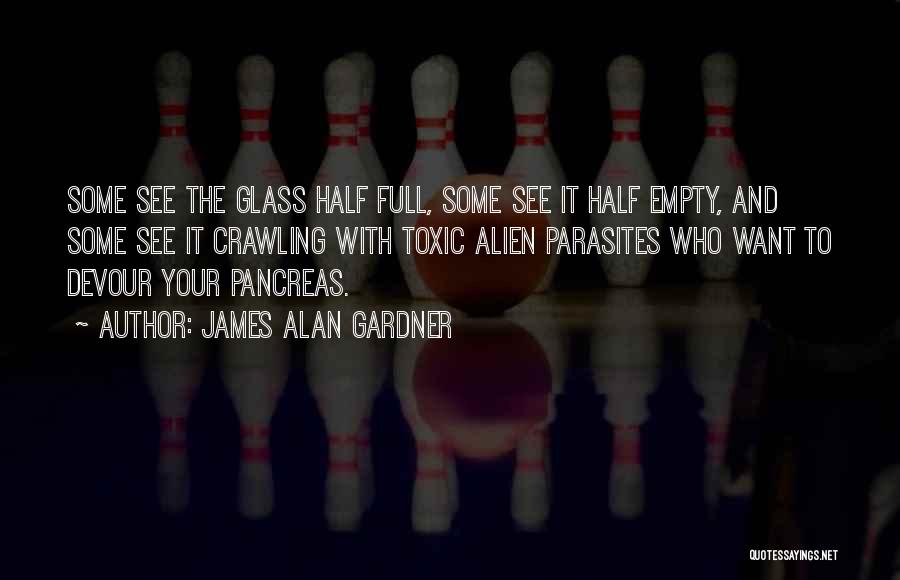 SOME SEE THE GLASS HALF FULL, SOME SEE IT HALF EMPTY, AND SOME SEE IT CRAWLING WITH TOXIC ALIEN PARASITES WHO WANT TO DEVOUR YOUR PANCREAS.

~ AUTHOR: JAMES ALAN GARDNER

QUOTESSAYINGS.NET